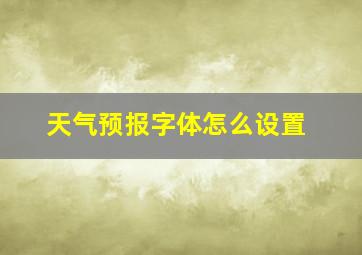 天气预报字体怎么设置